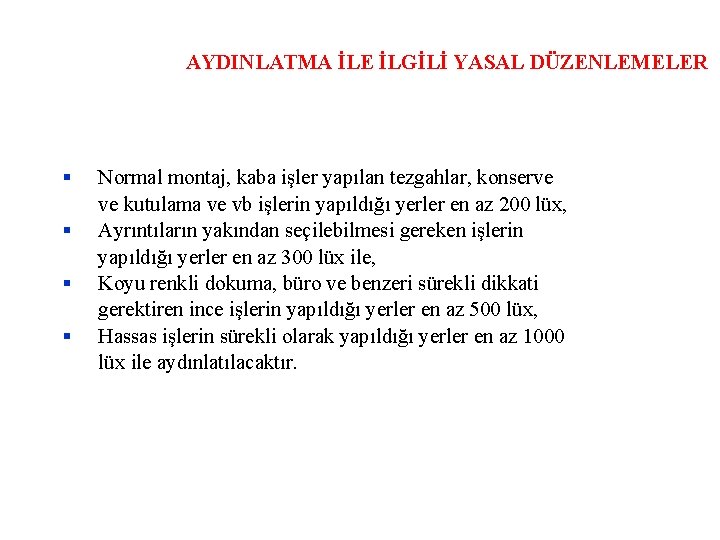 AYDINLATMA İLE İLGİLİ YASAL DÜZENLEMELER

- Normal montaj, kaba işler yapılan tezgahlar, konserve ve kutulama ve vb işlerin yapıldığı yerler en az 200 lüx,
- Ayrıntıların yakından seçilebilmesi gereken işlerin yapıldığı yerler en az 300 lüx ile,
- Koyu renkli dokuma, büro ve benzeri sürekli dikkati gerektiren ince işlerin yapıldığı yerler en az 500 lüx,
- Hassas işlerin sürekli olarak yapıldığı yerler en az 1000 lüx ile aydınlatılacaktır.